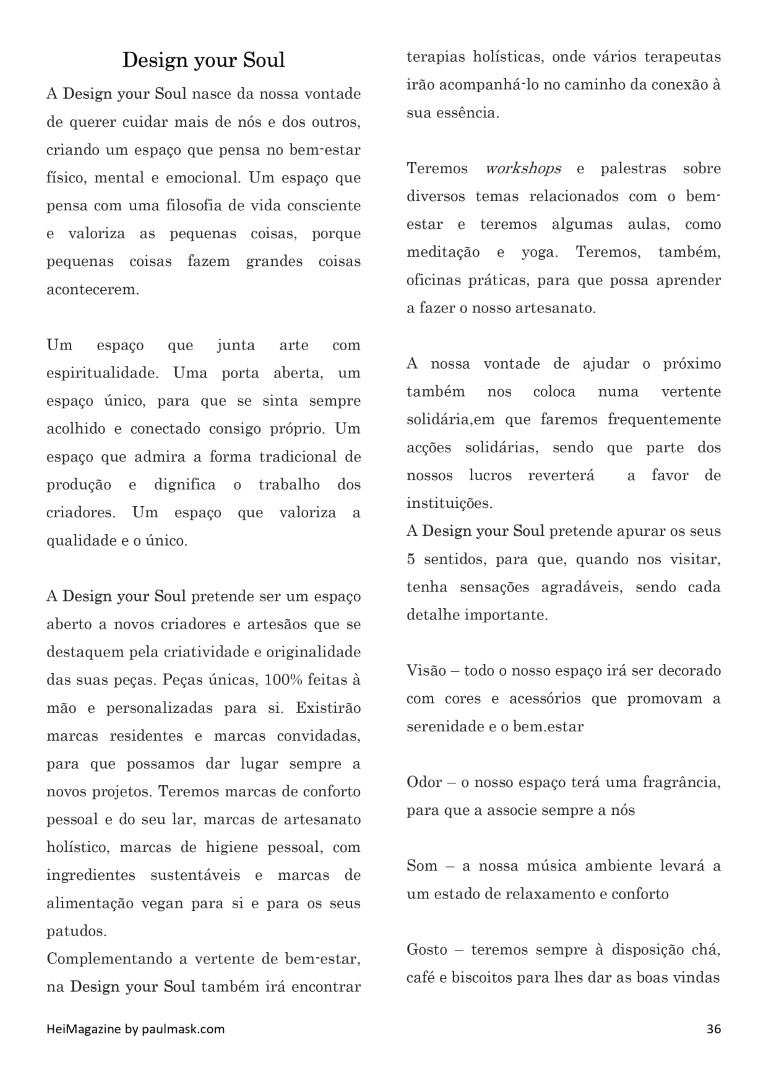 Design your Soul

A Design your Soul nasce da nossa vontade de querer cuidar mais de nós e dos outros, criando um espaço que pensa no bem-estar físico, mental e emocional. Um espaço que pensa com uma filosofia de vida consciente e valoriza as pequenas coisas, porque pequenas coisas fazem grandes coisas acontecerem.

Um espaço que junta arte com espiritualidade. Uma porta aberta, um espaço único, para que se sinta sempre acolhido e conectado consigo próprio. Um espaço que admira a forma tradicional de produção e dignifica o trabalho dos criadores. Um espaço que valoriza a qualidade e o único.

A Design your Soul pretende ser um espaço aberto a novos criadores e artesãos que se destaquem pela criatividade e originalidade das suas peças. Peças únicas, 100% feitas à mão e personalizadas para si. Existirão marcas residentes e marcas convidadas, para que possamos dar lugar sempre a novos projetos. Teremos marcas de conforto pessoal e do seu lar, marcas de artesanato holístico, marcas de higiene pessoal, com ingredientes sustentáveis e marcas de alimentação vegan para si e para os seus patudos.
Complementando a vertente de bem-estar, na Design your Soul também irá encontrar terapias holísticas, onde vários terapeutas irão acompanhá-lo no caminho da conexão à sua essência.

Teremos workshops e palestras sobre diversos temas relacionados com o bem-estar e teremos algumas aulas, como meditação e yoga. Teremos, também, oficinas práticas, para que possa aprender a fazer o nosso artesanato.

A nossa vontade de ajudar o próximo também nos coloca numa vertente solidária,em que faremos frequentemente acções solidárias, sendo que parte dos nossos lucros reverterá a favor de instituições.
A Design your Soul pretende apurar os seus 5 sentidos, para que, quando nos visitar, tenha sensações agradáveis, sendo cada detalhe importante.

Visão – todo o nosso espaço irá ser decorado com cores e acessórios que promovam a serenidade e o bem.estar

Odor – o nosso espaço terá uma fragrância, para que a associe sempre a nós

Som – a nossa música ambiente levará a um estado de relaxamento e conforto

Gosto – teremos sempre à disposição chá, café e biscoitos para lhes dar as boas vindas

HeiMagazine by paulmask.com

36